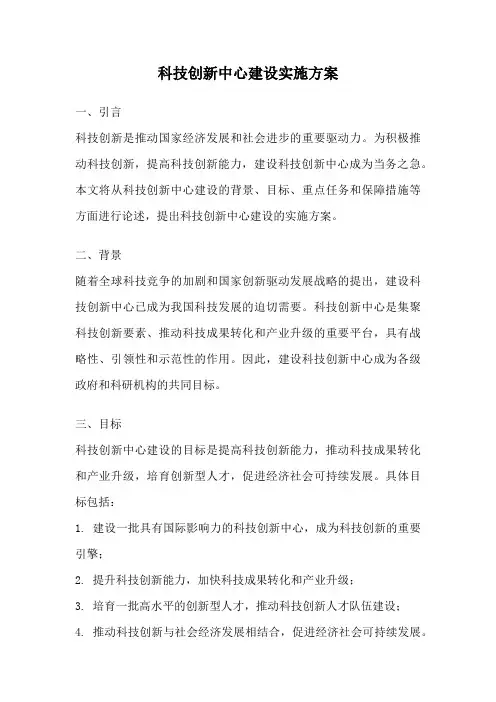 科技创新中心建设实施方案

一、引言

科技创新是推动国家经济发展和社会进步的重要驱动力。为积极推动科技创新，提高科技创新能力，建设科技创新中心成为当务之急。本文将从科技创新中心建设的背景、目标、重点任务和保障措施等方面进行论述，提出科技创新中心建设的实施方案。

二、背景

随着全球科技竞争的加剧和国家创新驱动发展战略的提出，建设科技创新中心已成为我国科技发展的迫切需要。科技创新中心是集聚科技创新要素、推动科技成果转化和产业升级的重要平台，具有战略性、引领性和示范性的作用。因此，建设科技创新中心成为各级政府和科研机构的共同目标。

三、目标

科技创新中心建设的目标是提高科技创新能力，推动科技成果转化和产业升级，培育创新型人才，促进经济社会可持续发展。具体目标包括：

1. 建设一批具有国际影响力的科技创新中心，成为科技创新的重要引擎；

2. 提升科技创新能力，加快科技成果转化和产业升级；

3. 培育一批高水平的创新型人才，推动科技创新人才队伍建设；

4. 推动科技创新与社会经济发展相结合，促进经济社会可持续发展。